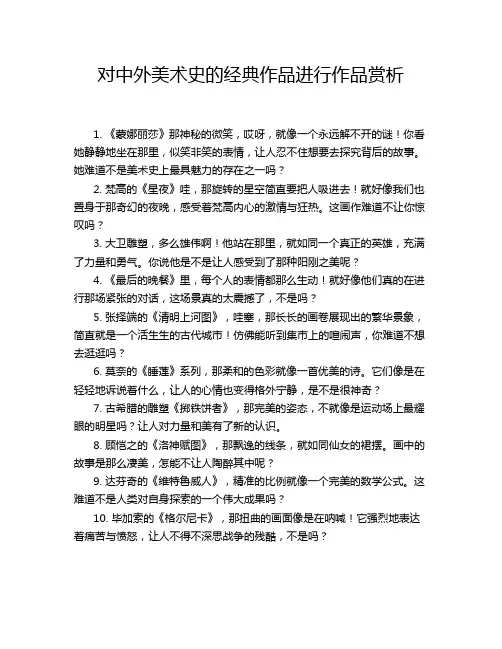 对中外美术史的经典作品进行作品赏析

1. 《蒙娜丽莎》那神秘的微笑，哎呀，就像一个永远解不开的谜！你看她静静地坐在那里，似笑非笑的表情，让人忍不住想要去探究背后的故事。她难道不是美术史上最具魅力的存在之一吗？

2. 梵高的《星夜》哇，那旋转的星空简直要把人吸进去！就好像我们也置身于那奇幻的夜晚，感受着梵高内心的激情与狂热。这画作难道不让你惊叹吗？

3. 大卫雕塑，多么雄伟啊！他站在那里，就如同一个真正的英雄，充满了力量和勇气。你说他是不是让人感受到了那种阳刚之美呢？

4. 《最后的晚餐》里，每个人的表情都那么生动！就好像他们真的在进行那场紧张的对话，这场景真的太震撼了，不是吗？

5. 张择端的《清明上河图》，哇塞，那长长的画卷展现出的繁华景象，简直就是一个活生生的古代城市！仿佛能听到集市上的喧闹声，你难道不想去逛逛吗？

6. 莫奈的《睡莲》系列，那柔和的色彩就像一首优美的诗。它们像是在轻轻地诉说着什么，让人的心情也变得格外宁静，是不是很神奇？

7. 古希腊的雕塑《掷铁饼者》，那完美的姿态，不就像是运动场上最耀眼的明星吗？让人对力量和美有了新的认识。

8. 顾恺之的《洛神赋图》，那飘逸的线条，就如同仙女的裙摆。画中的故事是那么凄美，怎能不让人陶醉其中呢？

9. 达芬奇的《维特鲁威人》，精准的比例就像一个完美的数学公式。这难道不是人类对自身探索的一个伟大成果吗？

10. 毕加索的《格尔尼卡》，那扭曲的画面像是在呐喊！它强烈地表达着痛苦与愤怒，让人不得不深思战争的残酷，不是吗？